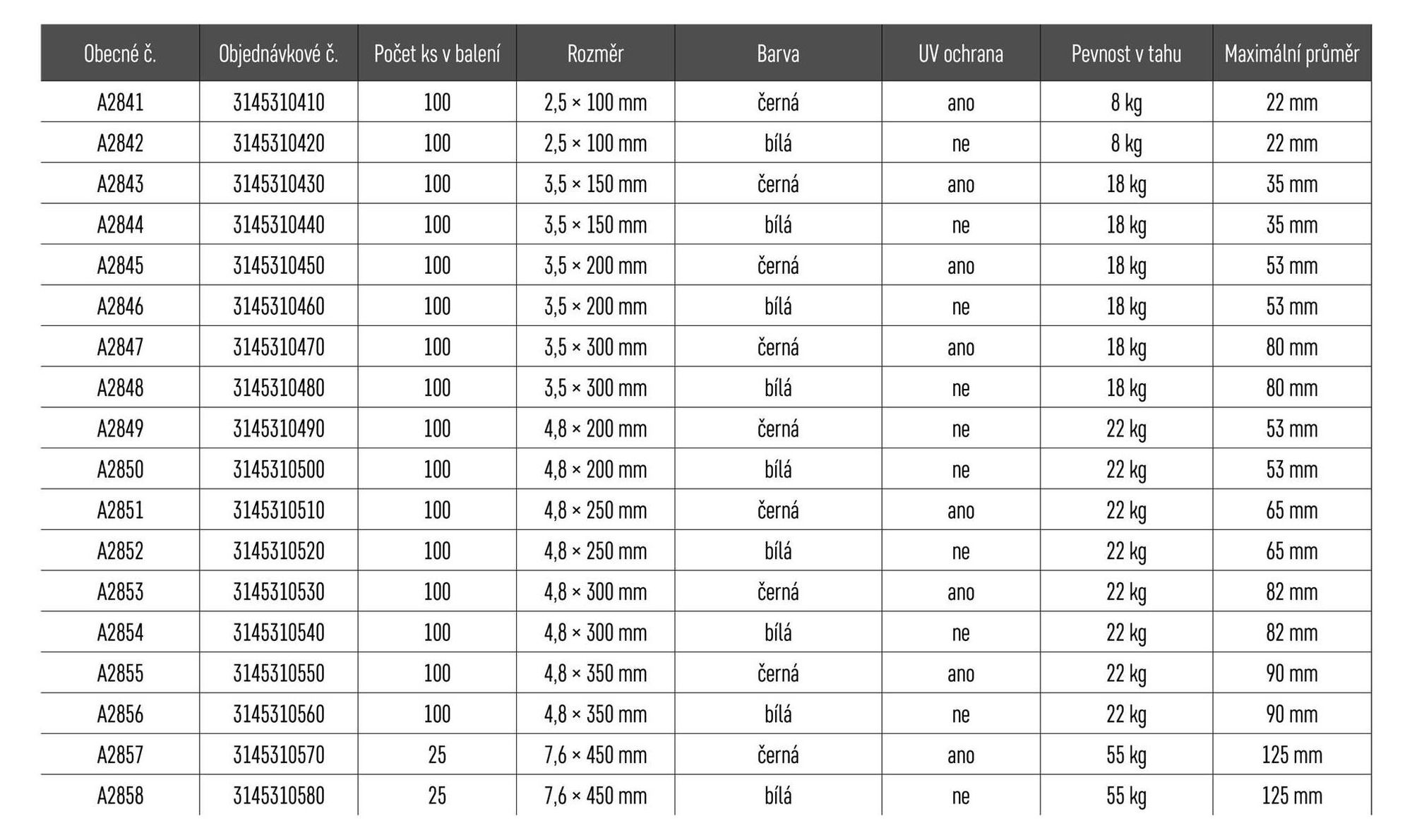 | Obecné č. | Objednávkové č. | Počet ks v balení | Rozměr | Barva | UV ochrana | Pevnost v tahu | Maximální průměr |
|---|---|---|---|---|---|---|---|
| A2841 | 3145310410 | 100 | 2,5 × 100 mm | černá | ano | 8 kg | 22 mm |
| A2842 | 3145310420 | 100 | 2,5 × 100 mm | bílá | ne | 8 kg | 22 mm |
| A2843 | 3145310430 | 100 | 3,5 × 150 mm | černá | ano | 18 kg | 35 mm |
| A2844 | 3145310440 | 100 | 3,5 × 150 mm | bílá | ne | 18 kg | 35 mm |
| A2845 | 3145310450 | 100 | 3,5 × 200 mm | černá | ano | 18 kg | 53 mm |
| A2846 | 3145310460 | 100 | 3,5 × 200 mm | bílá | ne | 18 kg | 53 mm |
| A2847 | 3145310470 | 100 | 3,5 × 300 mm | černá | ano | 18 kg | 80 mm |
| A2848 | 3145310480 | 100 | 3,5 × 300 mm | bílá | ne | 18 kg | 80 mm |
| A2849 | 3145310490 | 100 | 4,8 × 200 mm | černá | ne | 22 kg | 53 mm |
| A2850 | 3145310500 | 100 | 4,8 × 200 mm | bílá | ne | 22 kg | 53 mm |
| A2851 | 3145310510 | 100 | 4,8 × 250 mm | černá | ano | 22 kg | 65 mm |
| A2852 | 3145310520 | 100 | 4,8 × 250 mm | bílá | ne | 22 kg | 65 mm |
| A2853 | 3145310530 | 100 | 4,8 × 300 mm | černá | ano | 22 kg | 82 mm |
| A2854 | 3145310540 | 100 | 4,8 × 300 mm | bílá | ne | 22 kg | 82 mm |
| A2855 | 3145310550 | 100 | 4,8 × 350 mm | černá | ano | 22 kg | 90 mm |
| A2856 | 3145310560 | 100 | 4,8 × 350 mm | bílá | ne | 22 kg | 90 mm |
| A2857 | 3145310570 | 25 | 7,6 × 450 mm | černá | ano | 55 kg | 125 mm |
| A2858 | 3145310580 | 25 | 7,6 × 450 mm | bílá | ne | 55 kg | 125 mm |